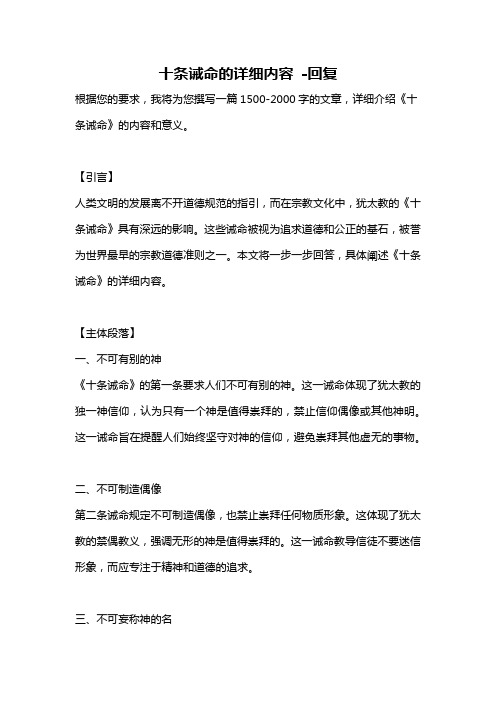 十条诫命的详细内容 -回复

根据您的要求，我将为您撰写一篇 1500-2000 字的文章，详细介绍《十条诫命》的内容和意义。

【引言】

人类文明的发展离不开道德规范的指引，而在宗教文化中，犹太教的《十条诫命》具有深远的影响。这些诫命被视为追求道德和公正的基石，被誉为世界最早的宗教道德准则之一。本文将一步一步回答，具体阐述《十条诫命》的详细内容。

【主体段落】

一、不可有别的神

《十条诫命》的第一条要求人们不可有别的神。这一诫命体现了犹太教的独一神信仰，认为只有一个神是值得崇拜的，禁止信仰偶像或其他神明。这一诫命旨在提醒人们始终坚守对神的信仰，避免崇拜其他虚无的事物。

二、不可制造偶像

第二条诫命规定不可制造偶像，也禁止崇拜任何物质形象。这体现了犹太教的禁偶教义，强调无形的神是值得崇拜的。这一诫命教导信徒不要迷信形象，而应专注于精神和道德的追求。

三、不可妄称神的名